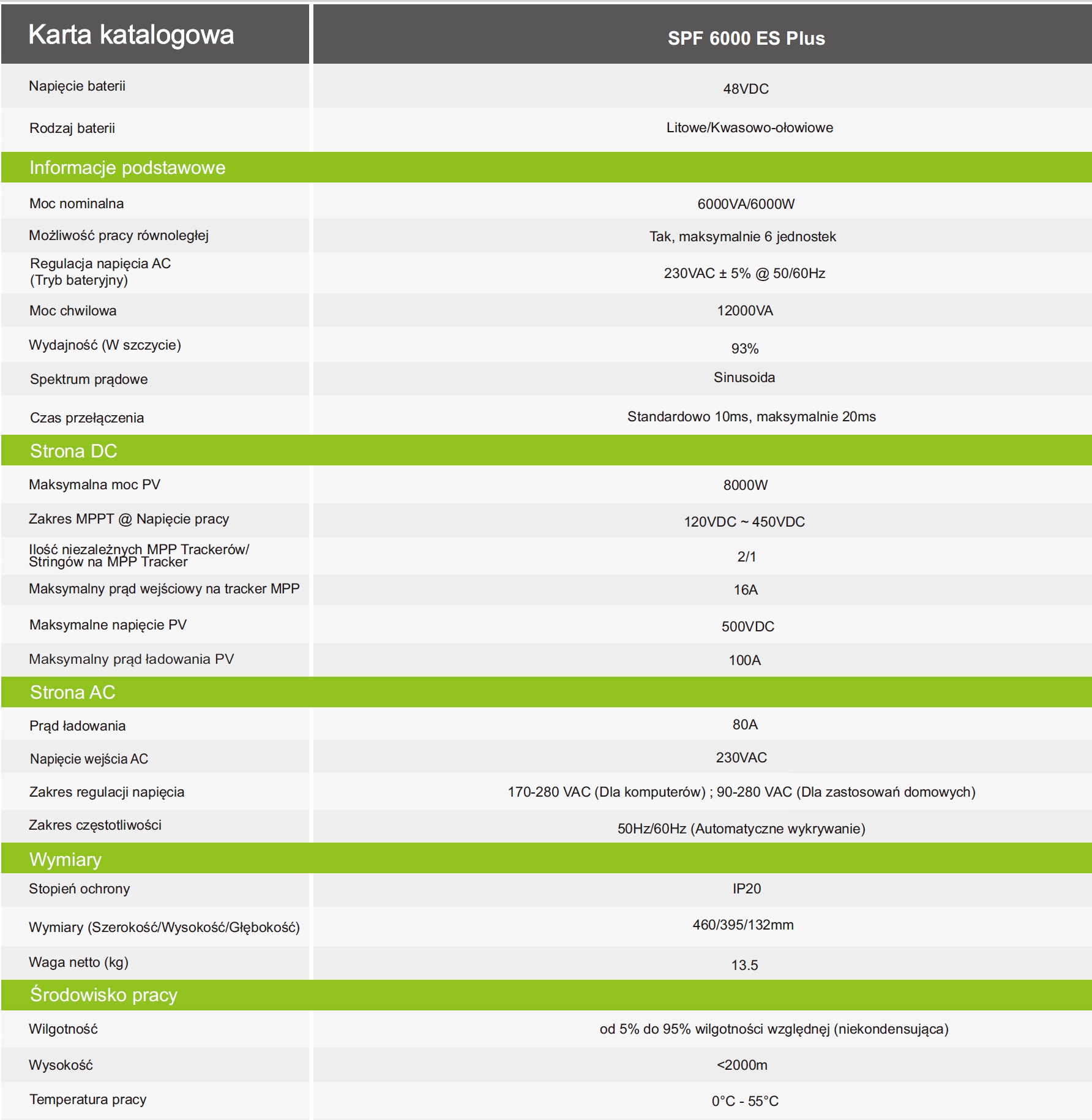 | Karta katalogowa | SPF 6000 ES Plus |
|---|---|
| Napięcie baterii | 48VDC |
| Rodzaj baterii | Litowe/Kwasowo-ołowiowe |
| Informacje podstawowe | |
| Moc nominalna | 6000VA/6000W |
| Możliwość pracy równoległej | Tak, maksymalnie 6 jednostek |
| Regulacja napięcia AC (Tryb bateryjny) | 230VAC ± 5% @ 50/60Hz |
| Moc chwilowa | 12000VA |
| Wydajność (W szczycie) | 93% |
| Spektrum prądowe | Sinusoida |
| Czas przełączenia | Standardowo 10ms, maksymalnie 20ms |
| Strona DC | |
| Maksymalna moc PV | 8000W |
| Zakres MPPT @ Napięcie pracy | 120VDC ~ 450VDC |
| Ilość niezależnych MPP Trackerów/ Stringów na MPP Tracker | 2/1 |
| Maksymalny prąd wejściowy na tracker MPP | 16A |
| Maksymalne napięcie PV | 500VDC |
| Maksymalny prąd ładowania PV | 100A |
| Strona AC | |
| Prąd ładowania | 80A |
| Napięcie wejścia AC | 230VAC |
| Zakres regulacji napięcia | 170-280 VAC (Dla komputerów) ; 90-280 VAC (Dla zastosowań domowych) |
| Zakres częstotliwości | 50Hz/60Hz (Automatyczne wykrywanie) |
| Wymiary | |
| Stopień ochrony | IP20 |
| Wymiary (Szerokość/Wysokość/Głębokość) | 460/395/132mm |
| Waga netto (kg) | 13.5 |
| Środowisko pracy | |
| Wilgotność | od 5% do 95% wilgotności względnej (niekondensująca) |
| Wysokość | <2000m |
| Temperatura pracy | 0°C - 55°C |